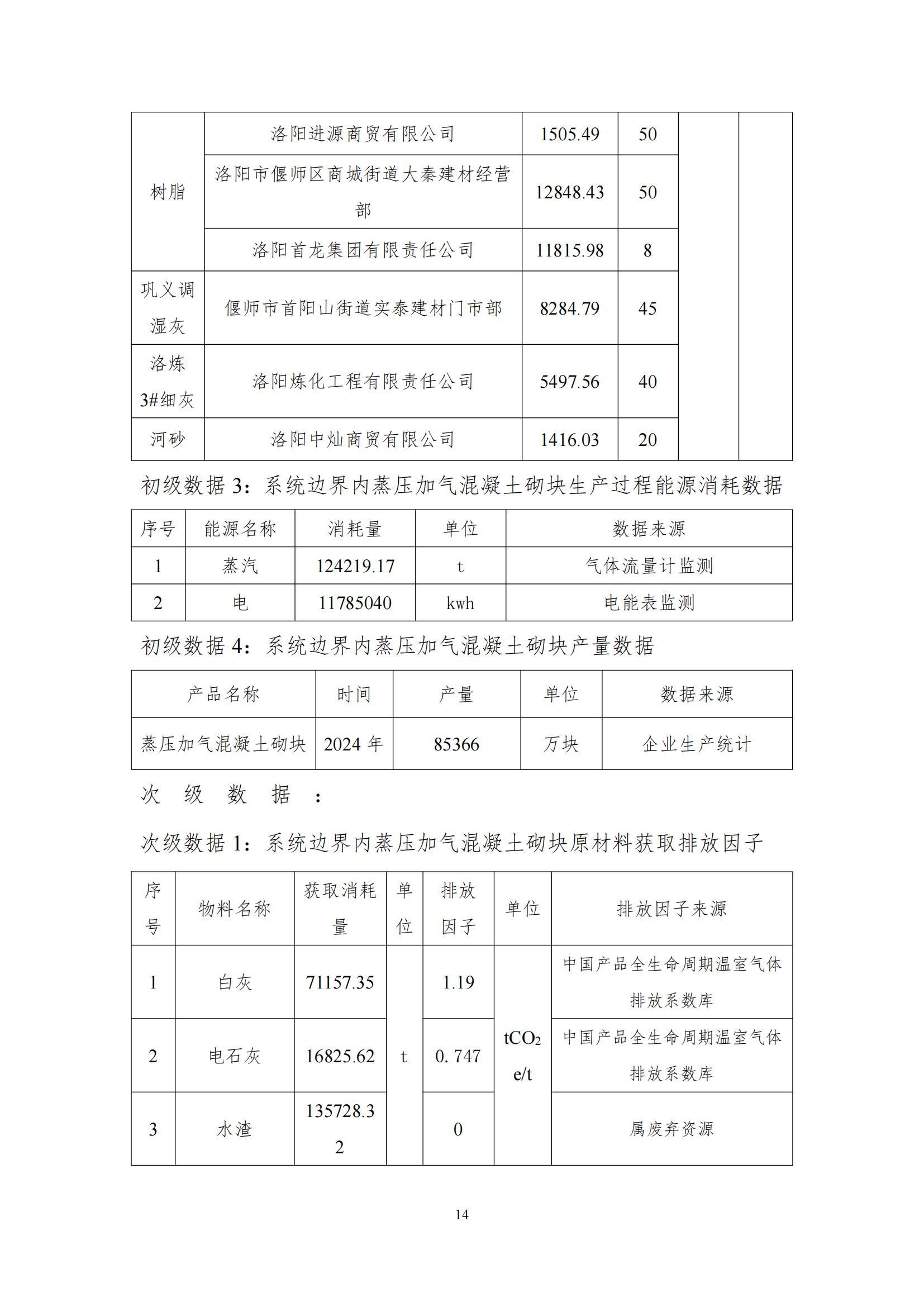 | 树脂 | 洛阳进源商贸有限公司 | 1505.49 | 50 | | |
|---|---|---|---|---|---|
| 树脂 | 洛阳市偃师区商城街道大秦建材经营部 | 12848.43 | 50 | | |
| 树脂 | 洛阳首龙集团有限责任公司 | 11815.98 | 8 | | |
| 巩义调湿灰 | 偃师市首阳山街道实泰建材门市部 | 8284.79 | 45 | | |
| 洛炼3#细灰 | 洛阳炼化工程有限责任公司 | 5497.56 | 40 | | |
| 河砂 | 洛阳中灿商贸有限公司 | 1416.03 | 20 | | |

初级数据 3：系统边界内蒸压加气混凝土砌块生产过程能源消耗数据

| 序号 | 能源名称 | 消耗量 | 单位 | 数据来源 |
|---|---|---|---|---|
| 1 | 蒸汽 | 124219.17 | t | 气体流量计监测 |
| 2 | 电 | 11785040 | kwh | 电能表监测 |

初级数据 4：系统边界内蒸压加气混凝土砌块产量数据

| 产品名称 | 时间 | 产量 | 单位 | 数据来源 |
|---|---|---|---|---|
| 蒸压加气混凝土砌块 | 2024 年 | 85366 | 万块 | 企业生产统计 |

次 级 数 据 ：

次级数据 1：系统边界内蒸压加气混凝土砌块原材料获取排放因子

| 序号 | 物料名称 | 获取消耗量 | 单位 | 排放因子 | 单位 | 排放因子来源 |
|---|---|---|---|---|---|---|
| 1 | 白灰 | 71157.35 | t | 1.19 | $tCO_2e/t$ | 中国产品全生命周期温室气体排放系数库 |
| 2 | 电石灰 | 16825.62 | t | 0. 747 | $tCO_2e/t$ | 中国产品全生命周期温室气体排放系数库 |
| 3 | 水渣 | 135728.32 | t | 0 | $tCO_2e/t$ | 属废弃资源 |

14